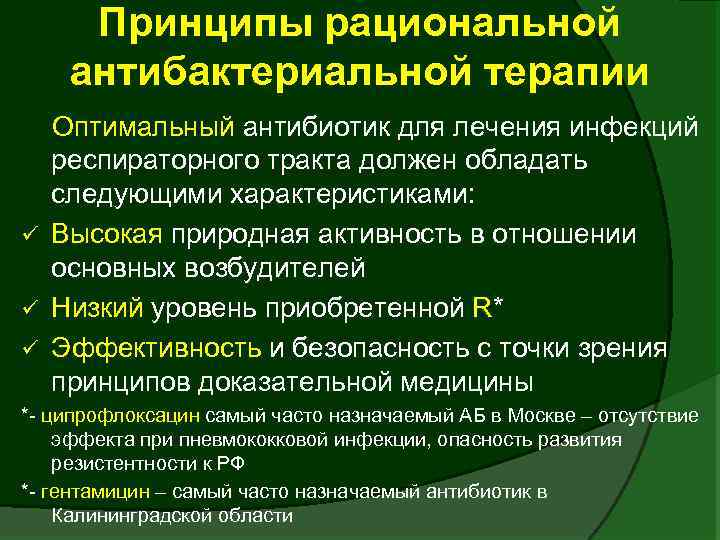 Принципы рациональной антибактериальной терапии

Оптимальный антибиотик для лечения инфекций респираторного тракта должен обладать следующими характеристиками:

✓ Высокая природная активность в отношении основных возбудителей

✓ Низкий уровень приобретенной R*

✓ Эффективность и безопасность с точки зрения принципов доказательной медицины

*- ципрофлоксацин самый часто назначаемый АБ в Москве – отсутствие эффекта при пневмококковой инфекции, опасность развития резистентности к РФ

*- гентамицин – самый часто назначаемый антибиотик в Калининградской области